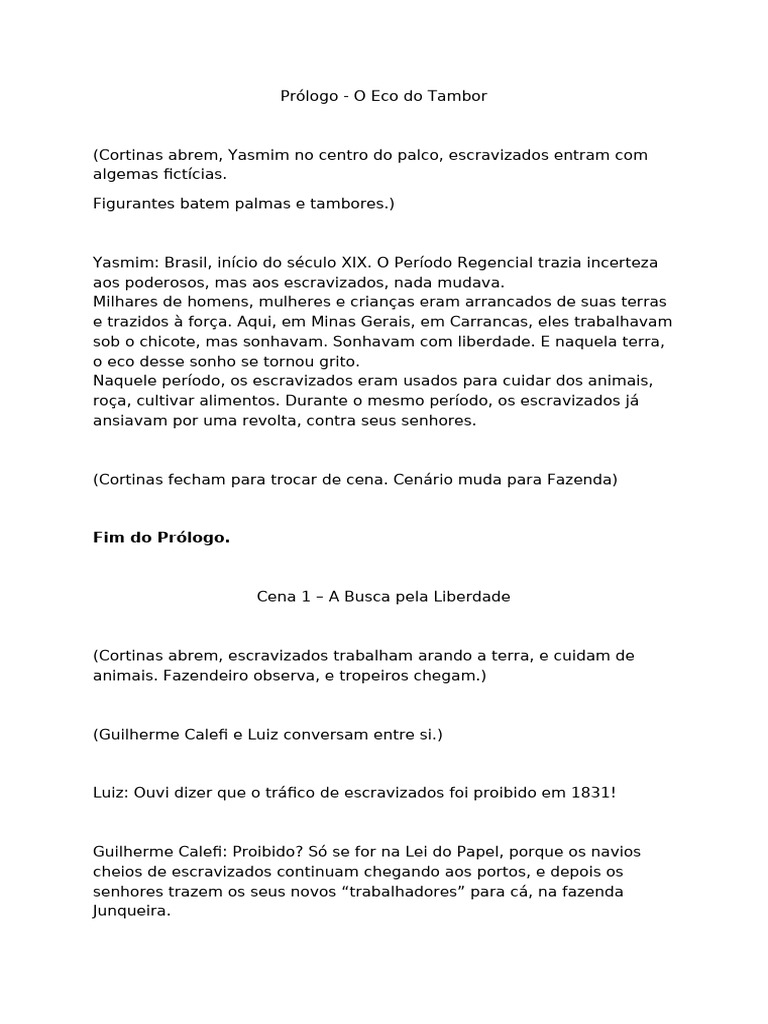 Prólogo - O Eco do Tambor

(Cortinas abrem, Yasmim no centro do palco, escravizados entram com algemas fictícias.

Figurantes batem palmas e tambores.)

Yasmim: Brasil, início do século XIX. O Período Regencial trazia incerteza aos poderosos, mas aos escravizados, nada mudava.
Milhares de homens, mulheres e crianças eram arrancados de suas terras e trazidos à força. Aqui, em Minas Gerais, em Carrancas, eles trabalhavam sob o chicote, mas sonhavam. Sonhavam com liberdade. E naquela terra, o eco desse sonho se tornou grito.
Naquele período, os escravizados eram usados para cuidar dos animais, roça, cultivar alimentos. Durante o mesmo período, os escravizados já ansiavam por uma revolta, contra seus senhores.

(Cortinas fecham para trocar de cena. Cenário muda para Fazenda)

Fim do Prólogo.

Cena 1 – A Busca pela Liberdade

(Cortinas abrem, escravizados trabalham arando a terra, e cuidam de animais. Fazendeiro observa, e tropeiros chegam.)

(Guilherme Calefi e Luiz conversam entre si.)

Luiz: Ouvi dizer que o tráfico de escravizados foi proibido em 1831!

Guilherme Calefi: Proibido? Só se for na Lei do Papel, porque os navios cheios de escravizados continuam chegando aos portos, e depois os senhores trazem os seus novos “trabalhadores” para cá, na fazenda Junqueira.